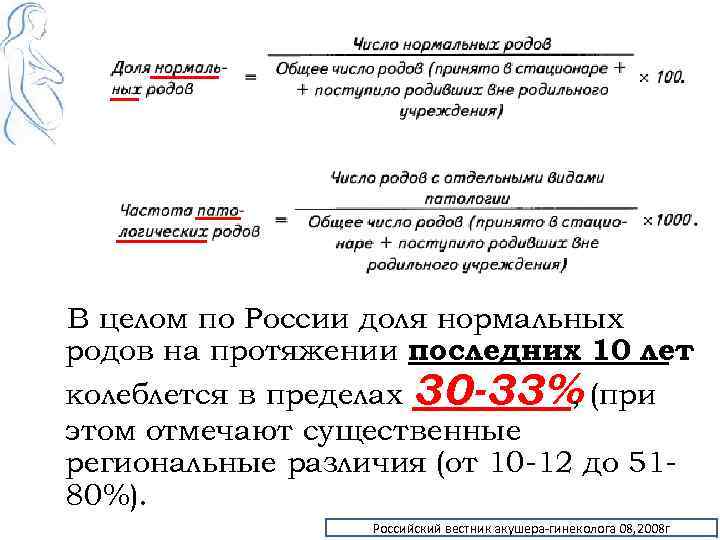 $\text{Доля нормальных родов} = \frac{\text{Число нормальных родов}}{\text{Общее число родов (принято в стационаре + + поступило родивших вне родильного учреждения)}} \times 100.$

$\text{Частота патологических родов} = \frac{\text{Число родов с отдельными видами патологии}}{\text{Общее число родов (принято в стационаре + поступило родивших вне родильного учреждения)}} \times 1000.$

В целом по России доля нормальных родов на протяжении последних 10 лет колеблется в пределах 30-33%, (при этом отмечают существенные региональные различия (от 10-12 до 51-80%).

Российский вестник акушера-гинеколога 08,2008г